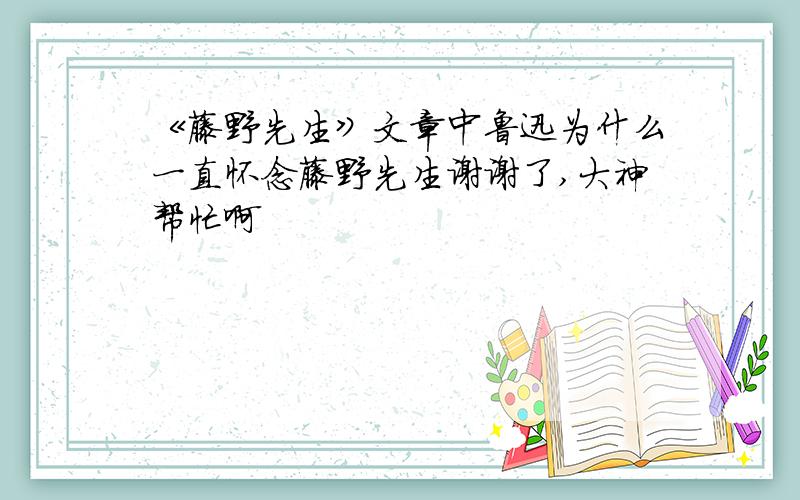 《藤野先生》文章中鲁迅为什么一直怀念藤野先生谢谢了,大神帮忙啊